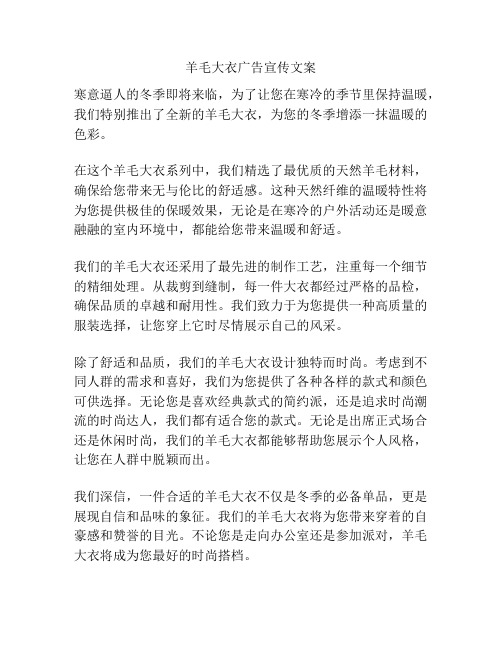 羊毛大衣广告宣传文案

寒意逼人的冬季即将来临，为了让您在寒冷的季节里保持温暖，我们特别推出了全新的羊毛大衣，为您的冬季增添一抹温暖的色彩。

在这个羊毛大衣系列中，我们精选了最优质的天然羊毛材料，确保给您带来无与伦比的舒适感。这种天然纤维的温暖特性将为您提供极佳的保暖效果，无论是在寒冷的户外活动还是暖意融融的室内环境中，都能给您带来温暖和舒适。

我们的羊毛大衣还采用了最先进的制作工艺，注重每一个细节的精细处理。从裁剪到缝制，每一件大衣都经过严格的品检，确保品质的卓越和耐用性。我们致力于为您提供一种高质量的服装选择，让您穿上它时尽情展示自己的风采。

除了舒适和品质，我们的羊毛大衣设计独特而时尚。考虑到不同人群的需求和喜好，我们为您提供了各种各样的款式和颜色可供选择。无论您是喜欢经典款式的简约派，还是追求时尚潮流的时尚达人，我们都有适合您的款式。无论是出席正式场合还是休闲时尚，我们的羊毛大衣都能够帮助您展示个人风格，让您在人群中脱颖而出。

我们深信，一件合适的羊毛大衣不仅是冬季的必备单品，更是展现自信和品味的象征。我们的羊毛大衣将为您带来穿着的自豪感和赞誉的目光。不论您是走向办公室还是参加派对，羊毛大衣将成为您最好的时尚搭档。